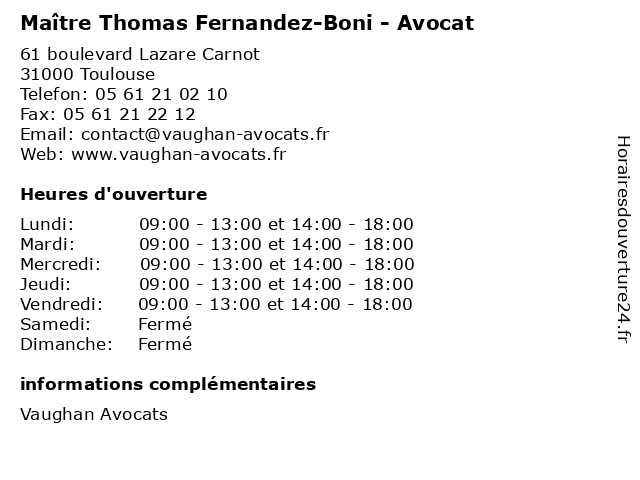 Maître Thomas Fernandez-Boni - Avocat

61 boulevard Lazare Carnot
31000 Toulouse
Telefon: 05 61 21 02 10
Fax: 05 61 21 22 12
Email: contact@vaughan-avocats.fr
Web: www.vaughan-avocats.fr

Heures d'ouverture

| | |
|---|---|
| Lundi: | 09:00 - 13:00 et 14:00 - 18:00 |
| Mardi: | 09:00 - 13:00 et 14:00 - 18:00 |
| Mercredi: | 09:00 - 13:00 et 14:00 - 18:00 |
| Jeudi: | 09:00 - 13:00 et 14:00 - 18:00 |
| Vendredi: | 09:00 - 13:00 et 14:00 - 18:00 |
| Samedi: | Fermé |
| Dimanche: | Fermé |

informations complémentaires

Vaughan Avocats

Horairesdouverture24.fr